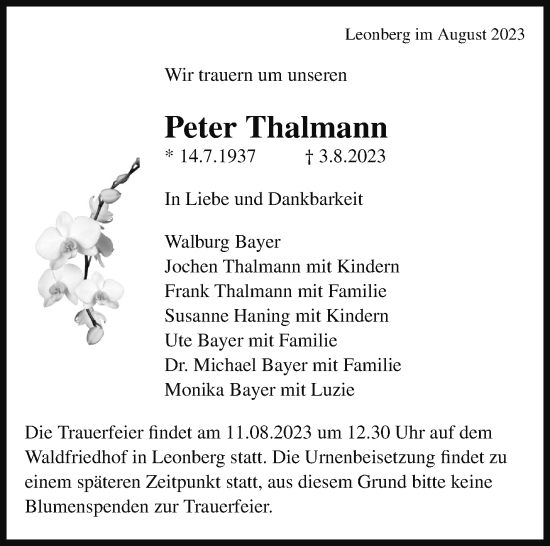 Leonberg im August 2023

Wir trauern um unseren

Peter Thalmann

* 14.7.1937 † 3.8.2023

In Liebe und Dankbarkeit

Walburg Bayer
Jochen Thalmann mit Kindern
Frank Thalmann mit Familie
Susanne Haning mit Kindern
Ute Bayer mit Familie
Dr. Michael Bayer mit Familie
Monika Bayer mit Luzie

Die Trauerfeier findet am 11.08.2023 um 12.30 Uhr auf dem Waldfriedhof in Leonberg statt. Die Urnenbeisetzung findet zu einem späteren Zeitpunkt statt, aus diesem Grund bitte keine Blumenspenden zur Trauerfeier.